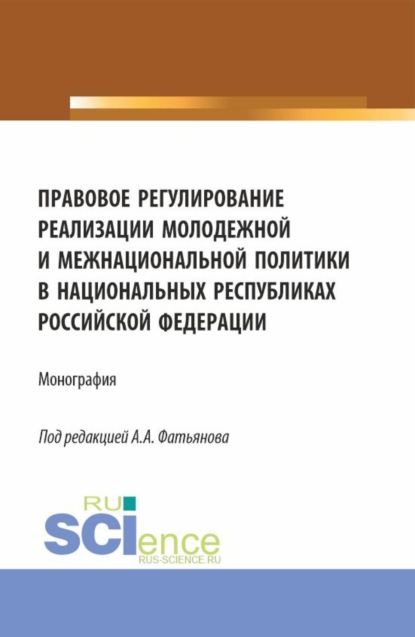 ПРАВОВОЕ РЕГУЛИРОВАНИЕ РЕАЛИЗАЦИИ МОЛОДЕЖНОЙ И МЕЖНАЦИОНАЛЬНОЙ ПОЛИТИКИ В НАЦИОНАЛЬНЫХ РЕСПУБЛИКАХ РОССИЙСКОЙ ФЕДЕРАЦИИ

Монография

Под редакцией А.А. Фатьянова

RU SCIence
RUS-SCIENCE.RU